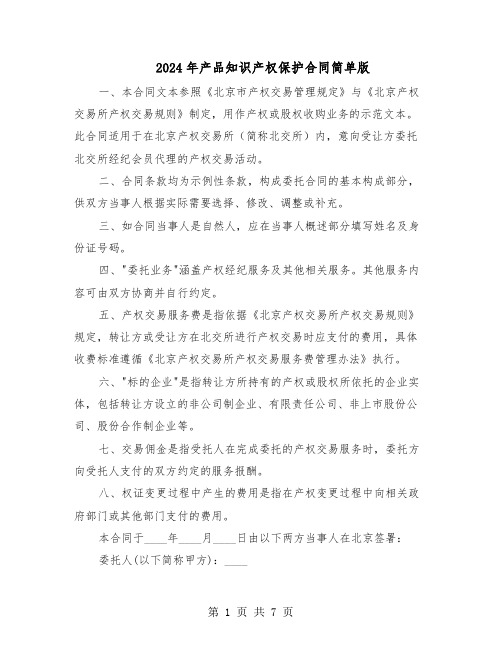 2024年产品知识产权保护合同简单版

一、本合同文本参照《北京市产权交易管理规定》与《北京产权交易所产权交易规则》制定，用作产权或股权收购业务的示范文本。此合同适用于在北京产权交易所（简称北交所）内，意向受让方委托北交所经纪会员代理的产权交易活动。

二、合同条款均为示例性条款，构成委托合同的基本构成部分，供双方当事人根据实际需要选择、修改、调整或补充。

三、如合同当事人是自然人，应在当事人概述部分填写姓名及身份证号码。

四、"委托业务"涵盖产权经纪服务及其他相关服务。其他服务内容可由双方协商并自行约定。

五、产权交易服务费是指依据《北京产权交易所产权交易规则》规定，转让方或受让方在北交所进行产权交易时应支付的费用，具体收费标准遵循《北京产权交易所产权交易服务费管理办法》执行。

六、"标的企业"是指转让方所持有的产权或股权所依托的企业实体，包括转让方设立的非公司制企业、有限责任公司、非上市股份公司、股份合作制企业等。

七、交易佣金是指受托人在完成委托的产权交易服务时，委托方向受托人支付的双方约定的服务报酬。

八、权证变更过程中产生的费用是指在产权变更过程中向相关政府部门或其他部门支付的费用。

本合同于____年____月____日由以下两方当事人在北京签署：

委托人(以下简称甲方)：____

第 1 页 共 7 页